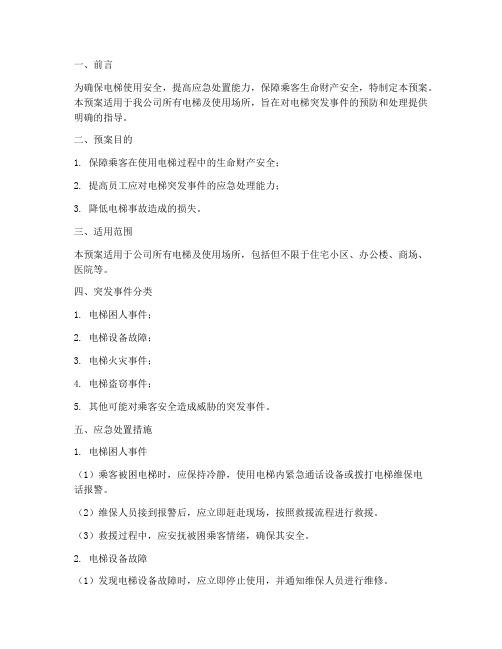 一、前言

为确保电梯使用安全，提高应急处置能力，保障乘客生命财产安全，特制定本预案。本预案适用于我公司所有电梯及使用场所，旨在对电梯突发事件的预防和处理提供明确的指导。

二、预案目的

1. 保障乘客在使用电梯过程中的生命财产安全；

2. 提高员工应对电梯突发事件的应急处理能力；

3. 降低电梯事故造成的损失。

三、适用范围

本预案适用于公司所有电梯及使用场所，包括但不限于住宅小区、办公楼、商场、医院等。

四、突发事件分类

1. 电梯困人事件；

2. 电梯设备故障；

3. 电梯火灾事件；

4. 电梯盗窃事件；

5. 其他可能对乘客安全造成威胁的突发事件。

五、应急处置措施

1. 电梯困人事件

（1）乘客被困电梯时，应保持冷静，使用电梯内紧急通话设备或拨打电梯维保电话报警。

（2）维保人员接到报警后，应立即赶赴现场，按照救援流程进行救援。

（3）救援过程中，应安抚被困乘客情绪，确保其安全。

2. 电梯设备故障

（1）发现电梯设备故障时，应立即停止使用，并通知维保人员进行维修。